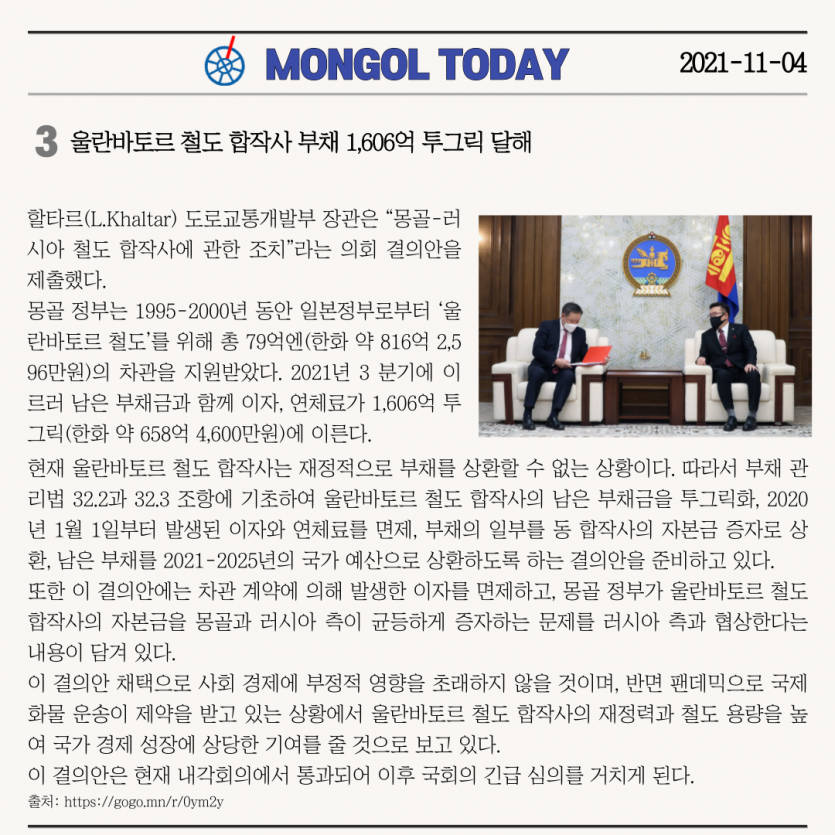 MONGOL TODAY 2021-11-04

3 울란바토르 철도 합작사 부채 1,606억 투그릭 달해

할타르(L.Khaltar) 도로교통개발부 장관은 “몽골-러시아 철도 합작사에 관한 조치”라는 의회 결의안을 제출했다.
몽골 정부는 1995-2000년 동안 일본정부로부터 ‘울란바토르 철도’를 위해 총 79억엔(한화 약 816억 2,596만원)의 차관을 지원받았다. 2021년 3 분기에 이르러 남은 부채금과 함께 이자, 연체료가 1,606억 투그릭(한화 약 658억 4,600만원)에 이른다.
현재 울란바토르 철도 합작사는 재정적으로 부채를 상환할 수 없는 상황이다. 따라서 부채 관리법 32.2과 32.3 조항에 기초하여 울란바토르 철도 합작사의 남은 부채금을 투그릭화, 2020년 1월 1일부터 발생된 이자와 연체료를 면제, 부채의 일부를 동 합작사의 자본금 증자로 상환, 남은 부채를 2021-2025년의 국가 예산으로 상환하도록 하는 결의안을 준비하고 있다.
또한 이 결의안에는 차관 계약에 의해 발생한 이자를 면제하고, 몽골 정부가 울란바토르 철도 합작사의 자본금을 몽골과 러시아 측이 균등하게 증자하는 문제를 러시아 측과 협상한다는 내용이 담겨 있다.
이 결의안 채택으로 사회 경제에 부정적 영향을 초래하지 않을 것이며, 반면 팬데믹으로 국제 화물 운송이 제약을 받고 있는 상황에서 울란바토르 철도 합작사의 재정력과 철도 용량을 높여 국가 경제 성장에 상당한 기여를 줄 것으로 보고 있다.
이 결의안은 현재 내각회의에서 통과되어 이후 국회의 긴급 심의를 거치게 된다.
출처: https://gogo.mn/r/0ym2y